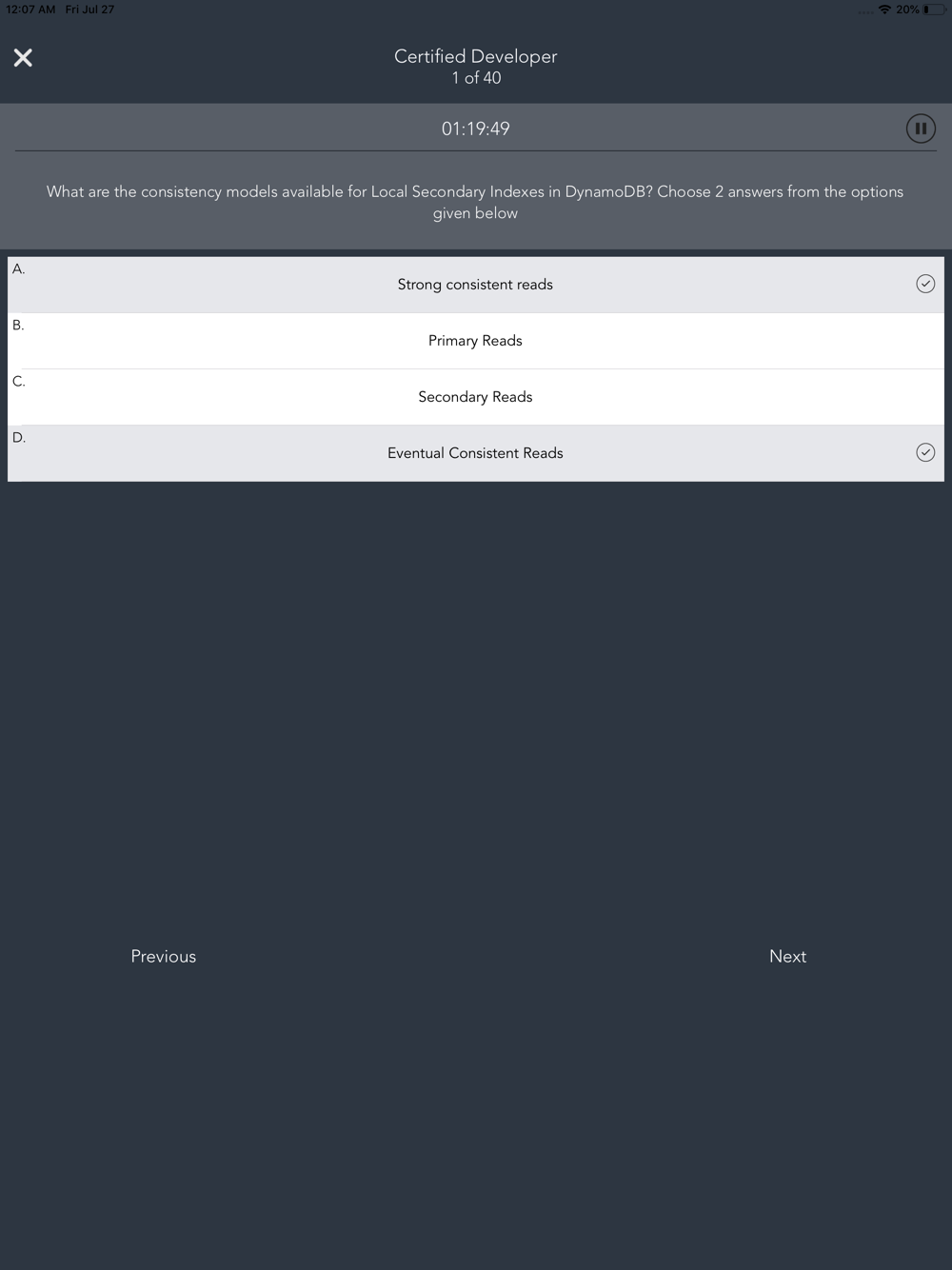 12:07 AM Fri Jul 27

20%

Certified Developer
1 of 40

01:19:49

What are the consistency models available for Local Secondary Indexes in DynamoDB? Choose 2 answers from the options given below

A.
Strong consistent reads

B.
Primary Reads

C.
Secondary Reads

D.
Eventual Consistent Reads

Previous

Next